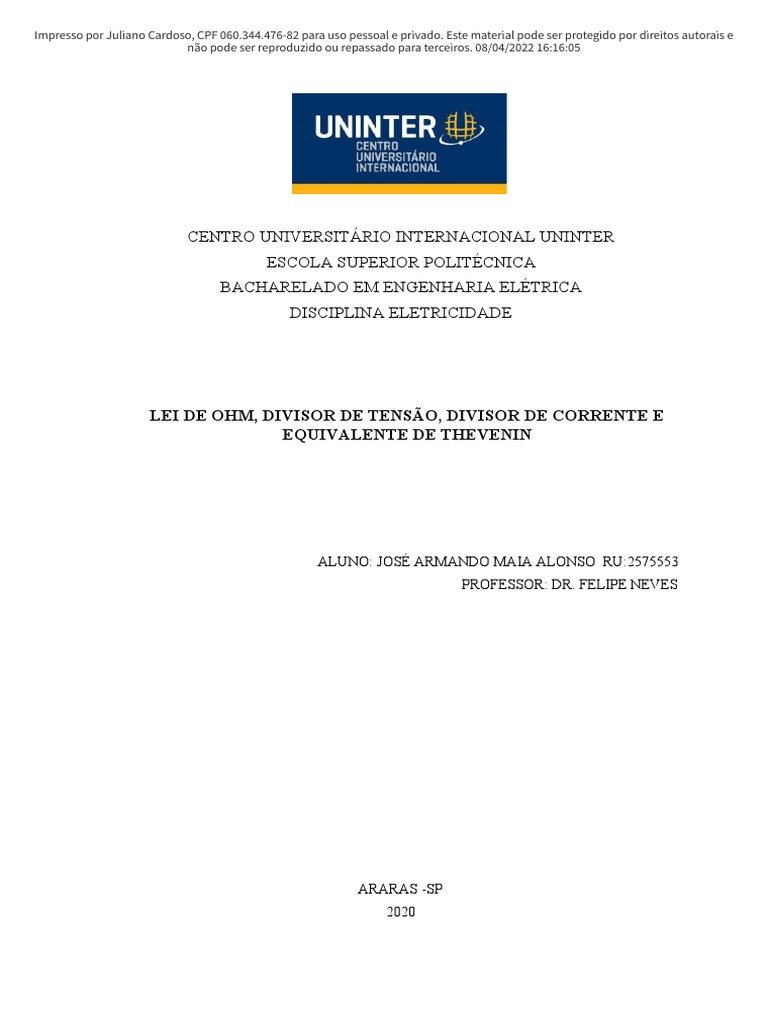 Impresso por Juliano Cardoso, CPF 060.344.476-82 para uso pessoal e privado. Este material pode ser protegido por direitos autorais e não pode ser reproduzido ou repassado para terceiros. 08/04/2022 16:16:05

UNINTER
CENTRO
UNIVERSITÁRIO
INTERNACIONAL

CENTRO UNIVERSITÁRIO INTERNACIONAL UNINTER
ESCOLA SUPERIOR POLITÉCNICA
BACHARELADO EM ENGENHARIA ELÉTRICA
DISCIPLINA ELETRICIDADE

LEI DE OHM, DIVISOR DE TENSÃO, DIVISOR DE CORRENTE E EQUIVALENTE DE THEVENIN

ALUNO: JOSÉ ARMANDO MAIA ALONSO RU:2575553
PROFESSOR: DR. FELIPE NEVES

ARARAS -SP
2020